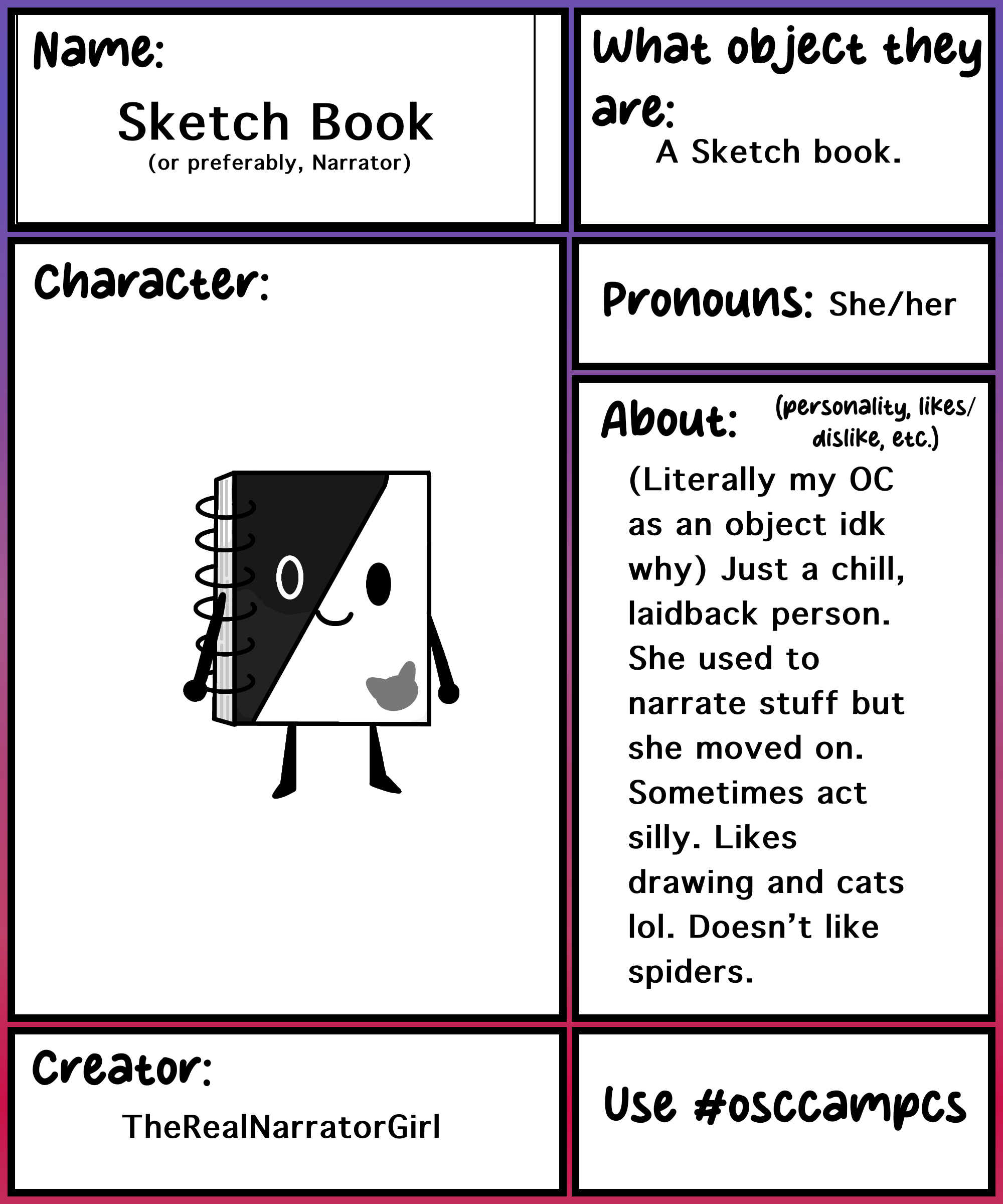 Name:

Sketch Book
(or preferably, Narrator)

What object they are:

A Sketch book.

Character:

Pronouns: She/her

About: (personality, likes/dislike, etc.)

(Literally my OC as an object idk why) Just a chill, laidback person. She used to narrate stuff but she moved on. Sometimes act silly. Likes drawing and cats lol. Doesn't like spiders.

Creator:

TheRealNarratorGirl

Use #osccampcs